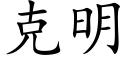 克明